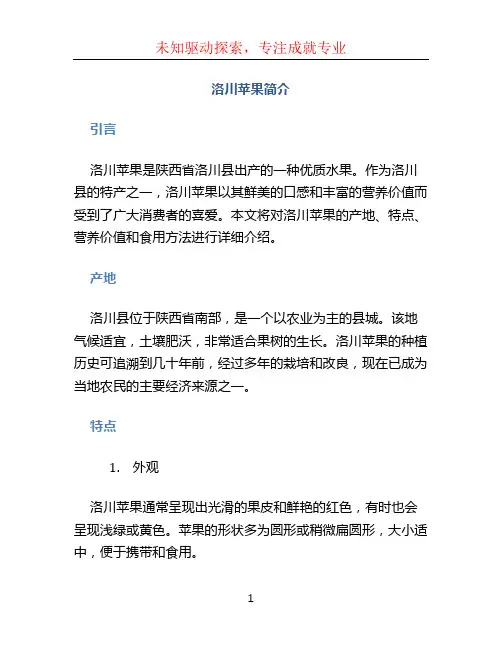 未知驱动探索，专注成就专业

洛川苹果简介

引言

洛川苹果是陕西省洛川县出产的一种优质水果。作为洛川县的特产之一，洛川苹果以其鲜美的口感和丰富的营养价值而受到了广大消费者的喜爱。本文将对洛川苹果的产地、特点、营养价值和食用方法进行详细介绍。

产地

洛川县位于陕西省南部，是一个以农业为主的县城。该地气候适宜，土壤肥沃，非常适合果树的生长。洛川苹果的种植历史可追溯到几十年前，经过多年的栽培和改良，现在已成为当地农民的主要经济来源之一。

特点

1. 外观

洛川苹果通常呈现出光滑的果皮和鲜艳的红色，有时也会呈现浅绿或黄色。苹果的形状多为圆形或稍微扁圆形，大小适中，便于携带和食用。

1